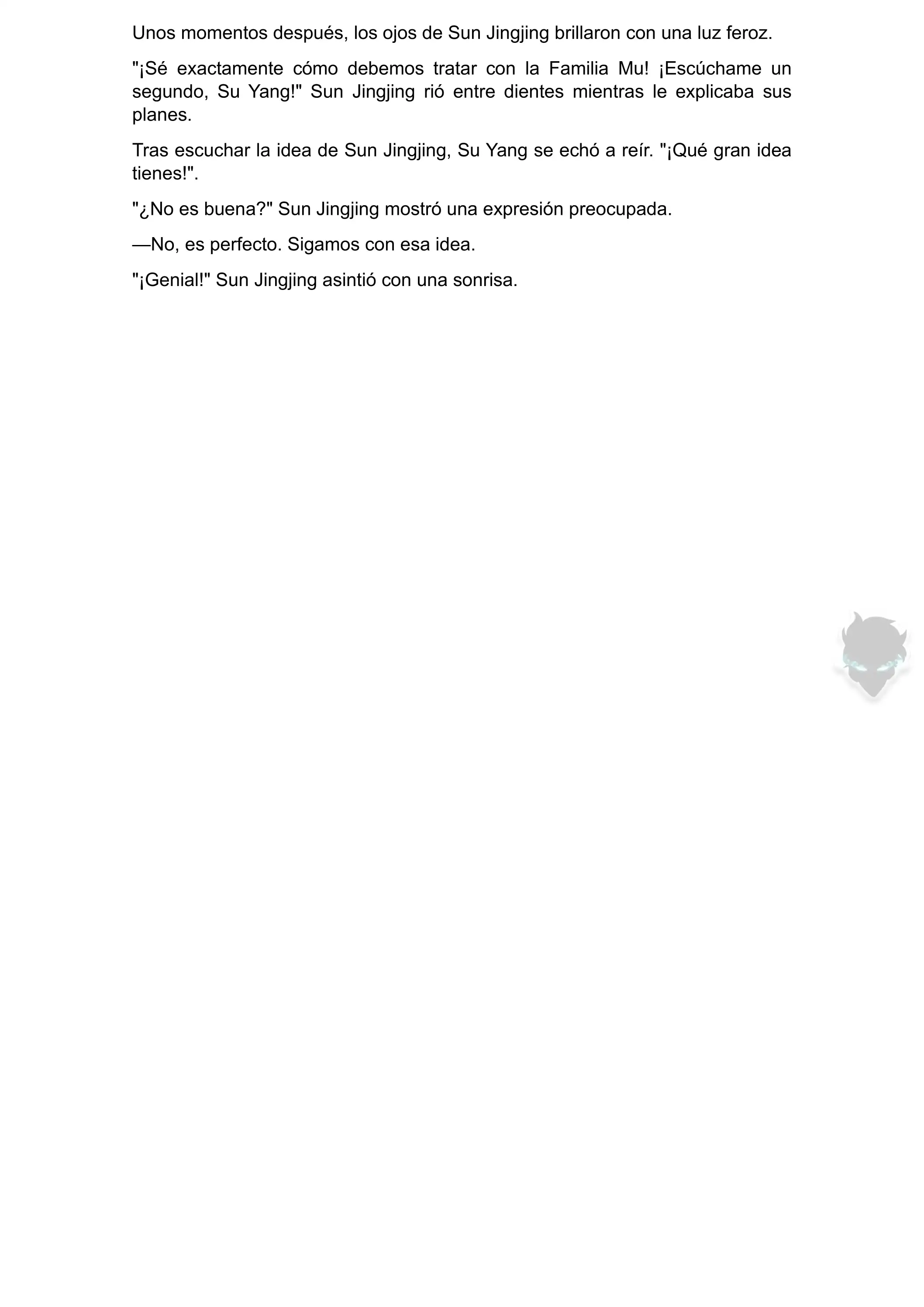 Unos momentos después, los ojos de Sun Jingjing brillaron con una luz feroz.

"¡Sé exactamente cómo debemos tratar con la Familia Mu! ¡Escúchame un segundo, Su Yang!" Sun Jingjing rió entre dientes mientras le explicaba sus planes.

Tras escuchar la idea de Sun Jingjing, Su Yang se echó a reír. "¡Qué gran idea tienes!".

"¿No es buena?" Sun Jingjing mostró una expresión preocupada.

—No, es perfecto. Sigamos con esa idea.

"¡Genial!" Sun Jingjing asintió con una sonrisa.